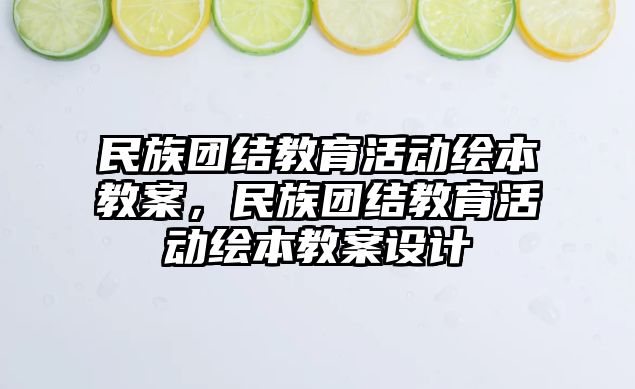 民族团结教育活动绘本教案，民族团结教育活动绘本教案设计